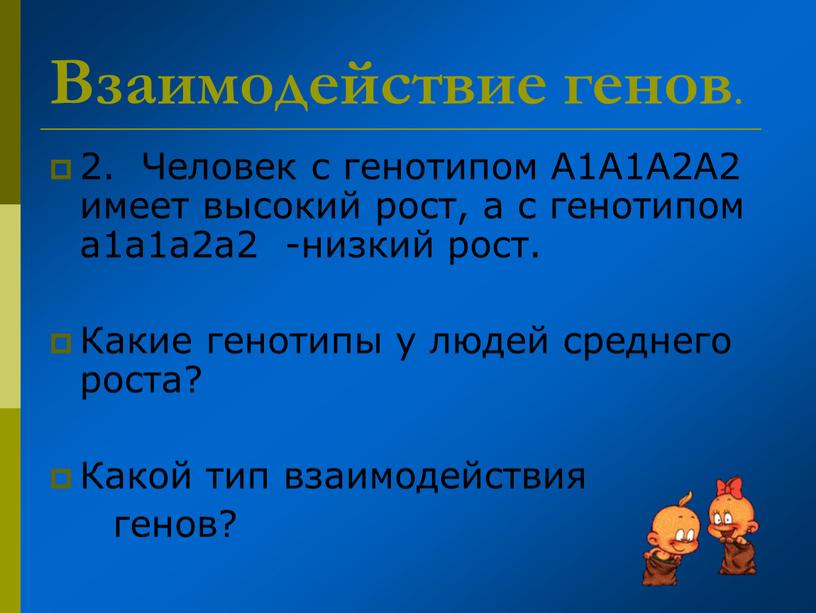 Взаимодействие генов.

2. Человек с генотипом А1А1А2А2 имеет высокий рост, а с генотипом а1а1а2а2 -низкий рост.

Какие генотипы у людей среднего роста?

Какой тип взаимодействия генов?